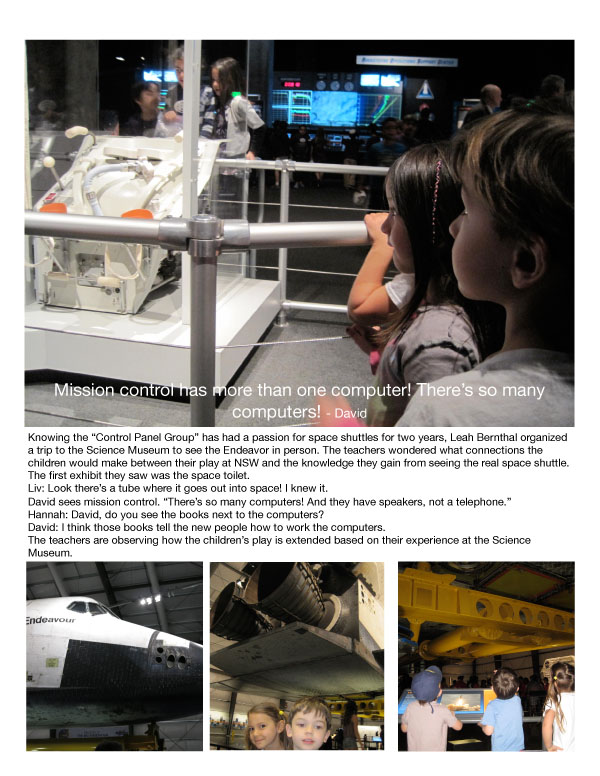 Mission control has more than one computer! There's so many computers! - David

Knowing the "Control Panel Group" has had a passion for space shuttles for two years, Leah Bernthal organized a trip to the Science Museum to see the Endeavor in person. The teachers wondered what connections the children would make between their play at NSW and the knowledge they gain from seeing the real space shuttle. The first exhibit they saw was the space toilet.
Liv: Look there's a tube where it goes out into space! I knew it.
David sees mission control. "There's so many computers! And they have speakers, not a telephone."
Hannah: David, do you see the books next to the computers?
David: I think those books tell the new people how to work the computers.
The teachers are observing how the children's play is extended based on their experience at the Science Museum.

Endeavour